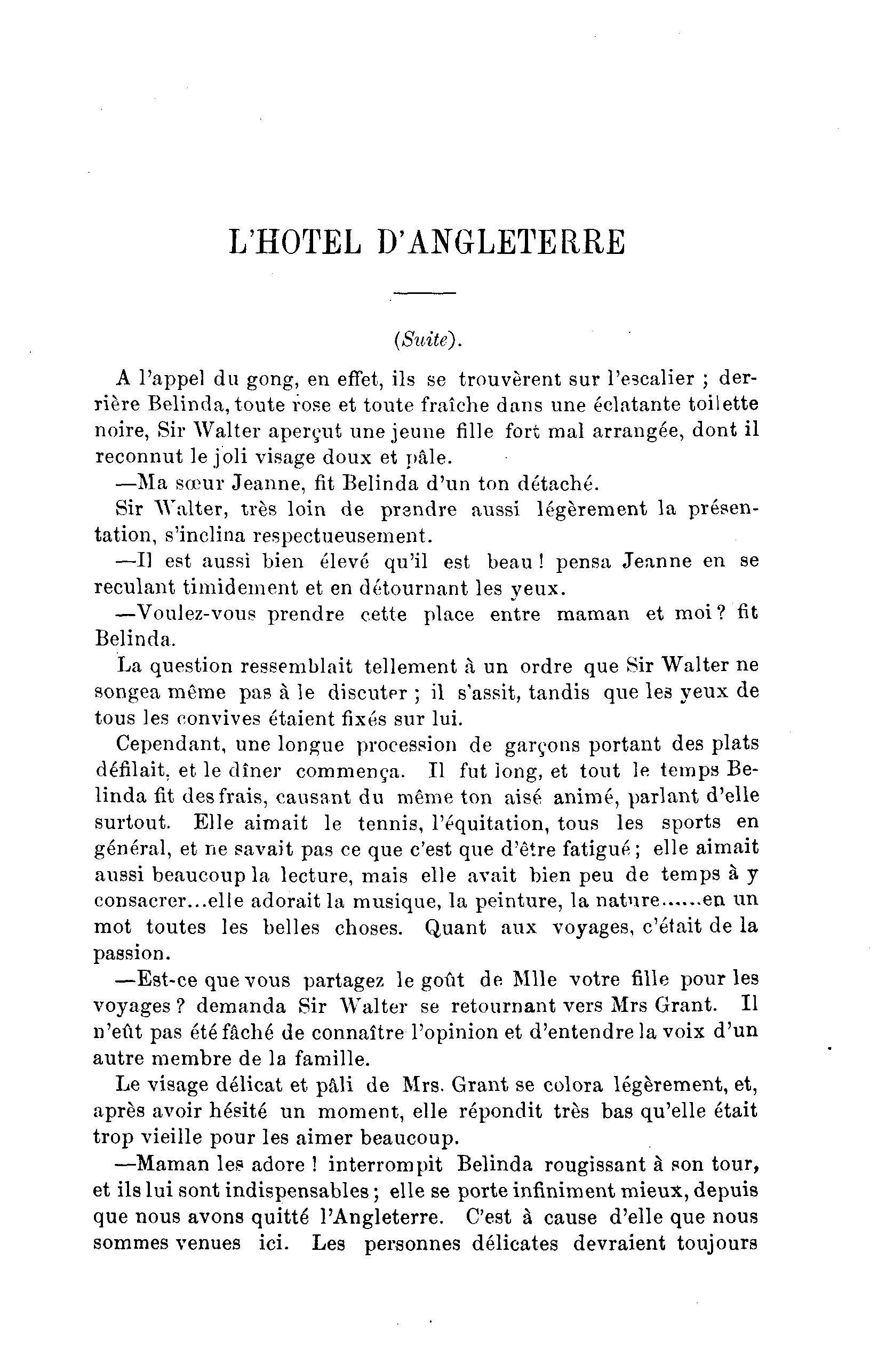 L'HOTEL D'ANGLETERRE

(Suite).

A l'appel du gong, en effet, ils se trouvèrent sur l'escalier ; derrière Belinda, toute rose et toute fraîche dans une éclatante toilette noire, Sir Walter aperçut une jeune fille fort mal arrangée, dont il reconnut le joli visage doux et pâle.

—Ma sœur Jeanne, fit Belinda d'un ton détaché.

Sir Walter, très loin de prendre aussi légèrement la présentation, s'inclina respectueusement.

—Il est aussi bien élevé qu'il est beau ! pensa Jeanne en se reculant timidement et en détournant les yeux.

—Voulez-vous prendre cette place entre maman et moi ? fit Belinda.

La question ressemblait tellement à un ordre que Sir Walter ne songea même pas à le discuter ; il s'assit, tandis que les yeux de tous les convives étaient fixés sur lui.

Cependant, une longue procession de garçons portant des plats défilait, et le dîner commença. Il fut long, et tout le temps Belinda fit des frais, causant du même ton aisé animé, parlant d'elle surtout. Elle aimait le tennis, l'équitation, tous les sports en général, et ne savait pas ce que c'est que d'être fatigué ; elle aimait aussi beaucoup la lecture, mais elle avait bien peu de temps à y consacrer...elle adorait la musique, la peinture, la nature......en un mot toutes les belles choses. Quant aux voyages, c'était de la passion.

—Est-ce que vous partagez le goût de Mlle votre fille pour les voyages ? demanda Sir Walter se retournant vers Mrs Grant. Il n'eût pas été fâché de connaître l'opinion et d'entendre la voix d'un autre membre de la famille.

Le visage délicat et pâli de Mrs. Grant se colora légèrement, et, après avoir hésité un moment, elle répondit très bas qu'elle était trop vieille pour les aimer beaucoup.

—Maman les adore ! interrompit Belinda rougissant à son tour, et ils lui sont indispensables ; elle se porte infiniment mieux, depuis que nous avons quitté l'Angleterre. C'est à cause d'elle que nous sommes venues ici. Les personnes délicates devraient toujours